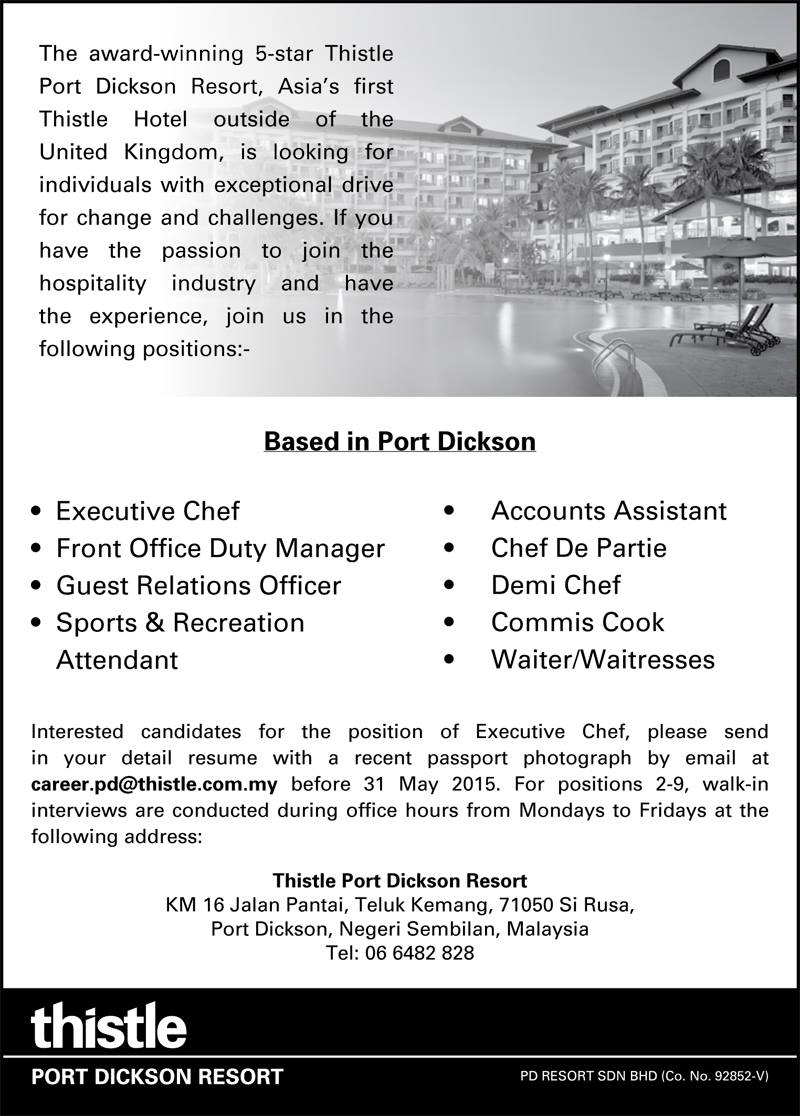 The award-winning 5-star Thistle Port Dickson Resort, Asia's first Thistle Hotel outside of the United Kingdom, is looking for individuals with exceptional drive for change and challenges. If you have the passion to join the hospitality industry and have the experience, join us in the following positions:-

Based in Port Dickson

• Executive Chef
• Front Office Duty Manager
• Guest Relations Officer
• Sports & Recreation Attendant

• Accounts Assistant
• Chef De Partie
• Demi Chef
• Commis Cook
• Waiter/Waitresses

Interested candidates for the position of Executive Chef, please send in your detail resume with a recent passport photograph by email at career.pd@thistle.com.my before 31 May 2015. For positions 2-9, walk-in interviews are conducted during office hours from Mondays to Fridays at the following address:

Thistle Port Dickson Resort
KM 16 Jalan Pantai, Teluk Kemang, 71050 Si Rusa, Port Dickson, Negeri Sembilan, Malaysia
Tel: 06 6482 828

thistle
PORT DICKSON RESORT

PD RESORT SDN BHD (Co. No. 92852-V)